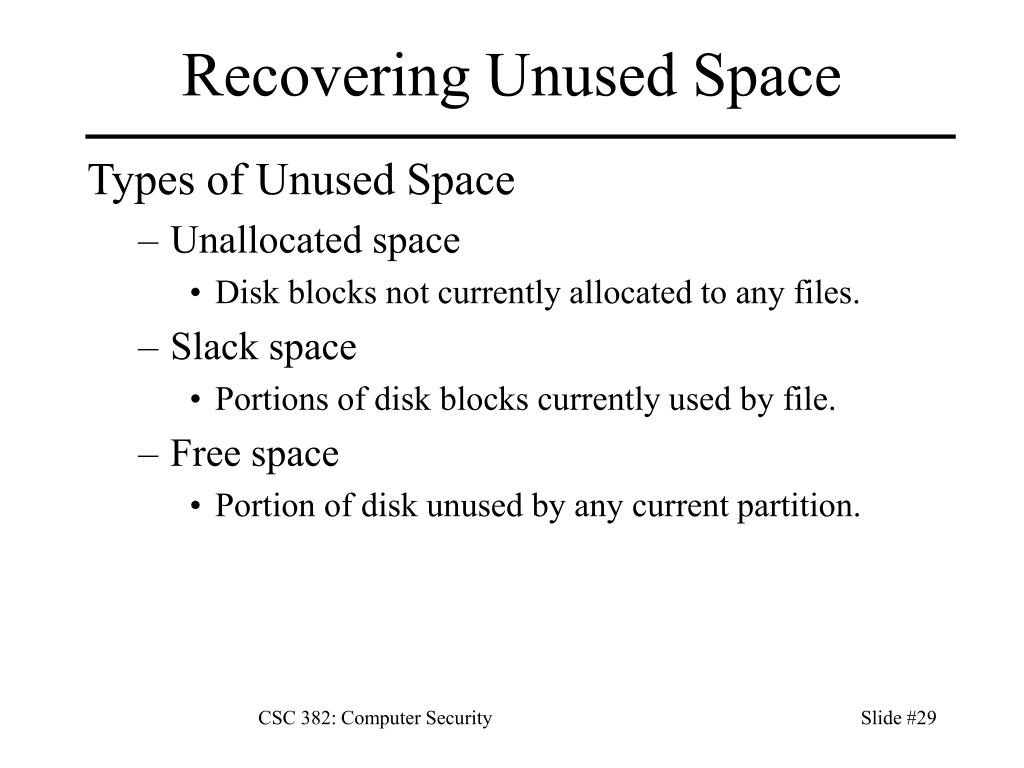 Recovering Unused Space

Types of Unused Space

– Unallocated space

• Disk blocks not currently allocated to any files.

– Slack space

• Portions of disk blocks currently used by file.

– Free space

• Portion of disk unused by any current partition.

CSC 382: Computer Security

Slide #29